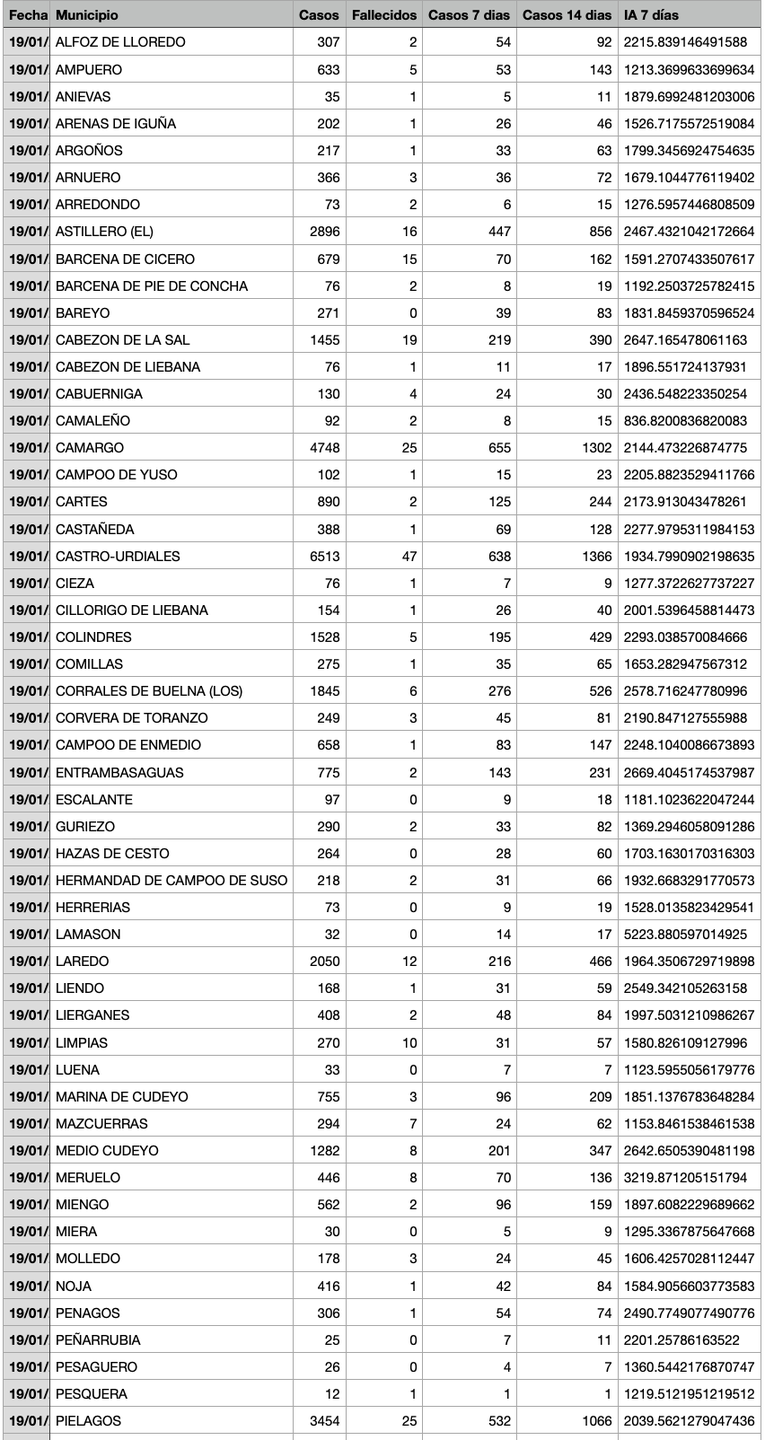 | Fecha | Municipio | Casos | Fallecidos | Casos 7 dias | Casos 14 dias | IA 7 días |
|---|---|---|---|---|---|---|
| 19/01/ | ALFOZ DE LLOREDO | 307 | 2 | 54 | 92 | 2215.839146491588 |
| 19/01/ | AMPUERO | 633 | 5 | 53 | 143 | 1213.3699633699634 |
| 19/01/ | ANIEVAS | 35 | 1 | 5 | 11 | 1879.6992481203006 |
| 19/01/ | ARENAS DE IGUÑA | 202 | 1 | 26 | 46 | 1526.7175572519084 |
| 19/01/ | ARGOÑOS | 217 | 1 | 33 | 63 | 1799.3456924754635 |
| 19/01/ | ARNUERO | 366 | 3 | 36 | 72 | 1679.1044776119402 |
| 19/01/ | ARREDONDO | 73 | 2 | 6 | 15 | 1276.5957446808509 |
| 19/01/ | ASTILLERO (EL) | 2896 | 16 | 447 | 856 | 2467.4321042172664 |
| 19/01/ | BARCENA DE CICERO | 679 | 15 | 70 | 162 | 1591.2707433507617 |
| 19/01/ | BARCENA DE PIE DE CONCHA | 76 | 2 | 8 | 19 | 1192.2503725782415 |
| 19/01/ | BAREYO | 271 | 0 | 39 | 83 | 1831.8459370596524 |
| 19/01/ | CABEZON DE LA SAL | 1455 | 19 | 219 | 390 | 2647.165478061163 |
| 19/01/ | CABEZON DE LIEBANA | 76 | 1 | 11 | 17 | 1896.551724137931 |
| 19/01/ | CABUERNIGA | 130 | 4 | 24 | 30 | 2436.548223350254 |
| 19/01/ | CAMALEÑO | 92 | 2 | 8 | 15 | 836.8200836820083 |
| 19/01/ | CAMARGO | 4748 | 25 | 655 | 1302 | 2144.473226874775 |
| 19/01/ | CAMPOO DE YUSO | 102 | 1 | 15 | 23 | 2205.8823529411766 |
| 19/01/ | CARTES | 890 | 2 | 125 | 244 | 2173.913043478261 |
| 19/01/ | CASTAÑEDA | 388 | 1 | 69 | 128 | 2277.9795311984153 |
| 19/01/ | CASTRO-URDIALES | 6513 | 47 | 638 | 1366 | 1934.7990902198635 |
| 19/01/ | CIEZA | 76 | 1 | 7 | 9 | 1277.3722627737227 |
| 19/01/ | CILLORIGO DE LIEBANA | 154 | 1 | 26 | 40 | 2001.5396458814473 |
| 19/01/ | COLINDRES | 1528 | 5 | 195 | 429 | 2293.038570084666 |
| 19/01/ | COMILLAS | 275 | 1 | 35 | 65 | 1653.282947567312 |
| 19/01/ | CORRALES DE BUELNA (LOS) | 1845 | 6 | 276 | 526 | 2578.716247780996 |
| 19/01/ | CORVERA DE TORANZO | 249 | 3 | 45 | 81 | 2190.847127555988 |
| 19/01/ | CAMPOO DE ENMEDIO | 658 | 1 | 83 | 147 | 2248.1040086673893 |
| 19/01/ | ENTRAMBASAGUAS | 775 | 2 | 143 | 231 | 2669.4045174537987 |
| 19/01/ | ESCALANTE | 97 | 0 | 9 | 18 | 1181.1023622047244 |
| 19/01/ | GURIEZO | 290 | 2 | 33 | 82 | 1369.2946058091286 |
| 19/01/ | HAZAS DE CESTO | 264 | 0 | 28 | 60 | 1703.1630170316303 |
| 19/01/ | HERMANDAD DE CAMPOO DE SUSO | 218 | 2 | 31 | 66 | 1932.6683291770573 |
| 19/01/ | HERRERIAS | 73 | 0 | 9 | 19 | 1528.0135823429541 |
| 19/01/ | LAMASON | 32 | 0 | 14 | 17 | 5223.880597014925 |
| 19/01/ | LAREDO | 2050 | 12 | 216 | 466 | 1964.3506729719898 |
| 19/01/ | LIENDO | 168 | 1 | 31 | 59 | 2549.342105263158 |
| 19/01/ | LIERGANES | 408 | 2 | 48 | 84 | 1997.5031210986267 |
| 19/01/ | LIMPIAS | 270 | 10 | 31 | 57 | 1580.826109127996 |
| 19/01/ | LUENA | 33 | 0 | 7 | 7 | 1123.5955056179776 |
| 19/01/ | MARINA DE CUDEYO | 755 | 3 | 96 | 209 | 1851.1376783648284 |
| 19/01/ | MAZCUERRAS | 294 | 7 | 24 | 62 | 1153.8461538461538 |
| 19/01/ | MEDIO CUDEYO | 1282 | 8 | 201 | 347 | 2642.6505390481198 |
| 19/01/ | MERUELO | 446 | 8 | 70 | 136 | 3219.871205151794 |
| 19/01/ | MIENGO | 562 | 2 | 96 | 159 | 1897.6082229689662 |
| 19/01/ | MIERA | 30 | 0 | 5 | 9 | 1295.3367875647668 |
| 19/01/ | MOLLEDO | 178 | 3 | 24 | 45 | 1606.4257028112447 |
| 19/01/ | NOJA | 416 | 1 | 42 | 84 | 1584.9056603773583 |
| 19/01/ | PENAGOS | 306 | 1 | 54 | 74 | 2490.7749077490776 |
| 19/01/ | PEÑARRUBIA | 25 | 0 | 7 | 11 | 2201.25786163522 |
| 19/01/ | PESAGUERO | 26 | 0 | 4 | 7 | 1360.5442176870747 |
| 19/01/ | PESQUERA | 12 | 1 | 1 | 1 | 1219.5121951219512 |
| 19/01/ | PIELAGOS | 3454 | 25 | 532 | 1066 | 2039.5621279047436 |